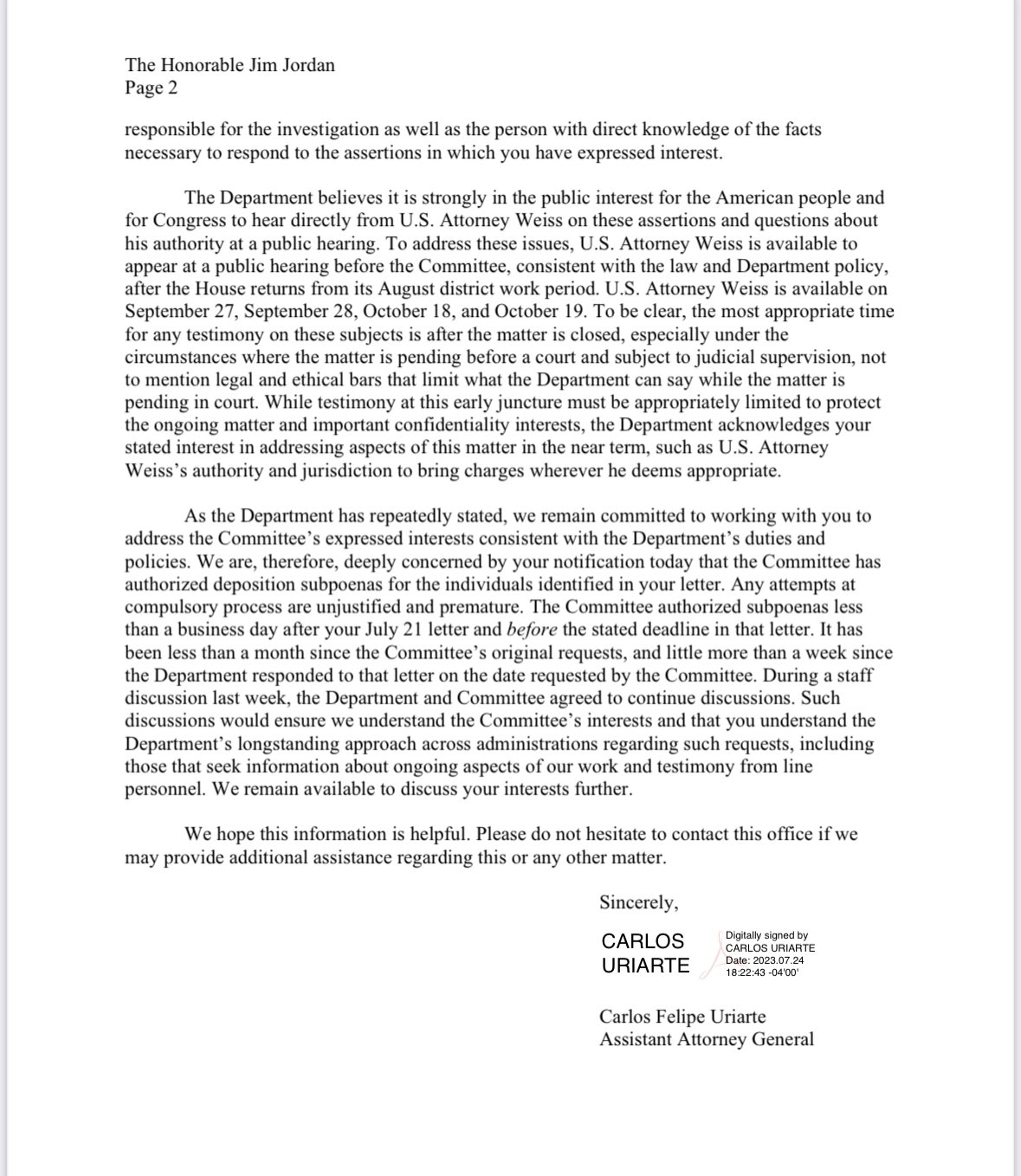 The Honorable Jim Jordan
Page 2

responsible for the investigation as well as the person with direct knowledge of the facts necessary to respond to the assertions in which you have expressed interest.

The Department believes it is strongly in the public interest for the American people and for Congress to hear directly from U.S. Attorney Weiss on these assertions and questions about his authority at a public hearing. To address these issues, U.S. Attorney Weiss is available to appear at a public hearing before the Committee, consistent with the law and Department policy, after the House returns from its August district work period. U.S. Attorney Weiss is available on September 27, September 28, October 18, and October 19. To be clear, the most appropriate time for any testimony on these subjects is after the matter is closed, especially under the circumstances where the matter is pending before a court and subject to judicial supervision, not to mention legal and ethical bars that limit what the Department can say while the matter is pending in court. While testimony at this early juncture must be appropriately limited to protect the ongoing matter and important confidentiality interests, the Department acknowledges your stated interest in addressing aspects of this matter in the near term, such as U.S. Attorney Weiss's authority and jurisdiction to bring charges wherever he deems appropriate.

As the Department has repeatedly stated, we remain committed to working with you to address the Committee's expressed interests consistent with the Department's duties and policies. We are, therefore, deeply concerned by your notification today that the Committee has authorized deposition subpoenas for the individuals identified in your letter. Any attempts at compulsory process are unjustified and premature. The Committee authorized subpoenas less than a business day after your July 21 letter and before the stated deadline in that letter. It has been less than a month since the Committee's original requests, and little more than a week since the Department responded to that letter on the date requested by the Committee. During a staff discussion last week, the Department and Committee agreed to continue discussions. Such discussions would ensure we understand the Committee's interests and that you understand the Department's longstanding approach across administrations regarding such requests, including those that seek information about ongoing aspects of our work and testimony from line personnel. We remain available to discuss your interests further.

We hope this information is helpful. Please do not hesitate to contact this office if we may provide additional assistance regarding this or any other matter.

Sincerely,

CARLOS URIARTE
Digitally signed by CARLOS URIARTE
Date: 2023.07.24 18:22:43 -04'00'

Carlos Felipe Uriarte
Assistant Attorney General